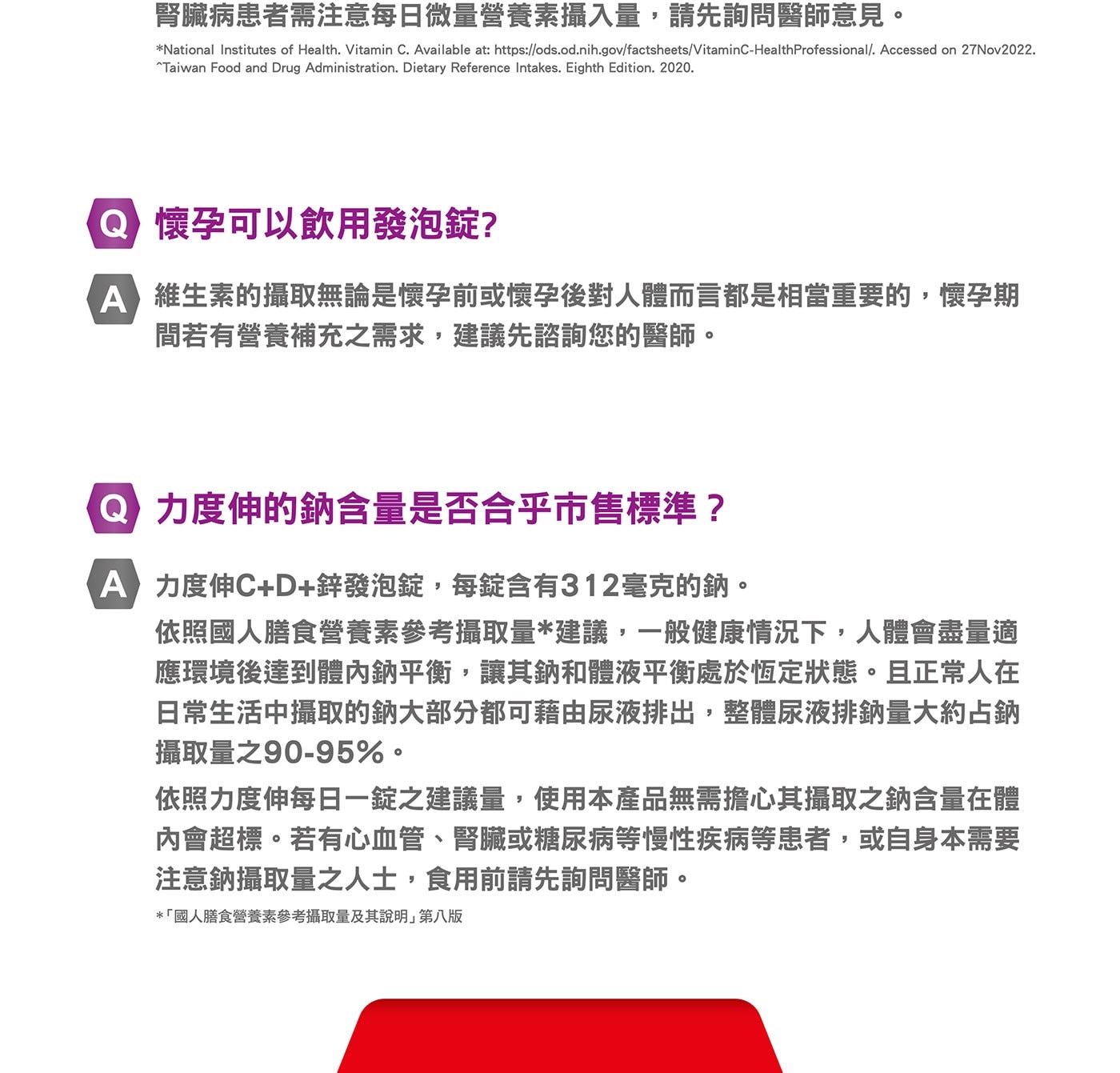 腎臟病患者需注意每日微量營養素攝入量，請先詢問醫師意見。

*National Institutes of Health. Vitamin C. Available at: https://ods.od.nih.gov/factsheets/VitaminC-HealthProfessional/. Accessed on 27Nov2022.
^Taiwan Food and Drug Administration. Dietary Reference Intakes. Eighth Edition. 2020.

Q 懷孕可以飲用發泡錠?

A 維生素的攝取無論是懷孕前或懷孕後對人體而言都是相當重要的，懷孕期間若有營養補充之需求，建議先諮詢您的醫師。

Q 力度伸的鈉含量是否合乎市售標準？

A 力度伸C+D+鋅發泡錠，每錠含有312毫克的鈉。

依照國人膳食營養素參考攝取量*建議，一般健康情況下，人體會盡量適應環境後達到體內鈉平衡，讓其鈉和體液平衡處於恆定狀態。且正常人在日常生活中攝取的鈉大部分都可藉由尿液排出，整體尿液排鈉量大約占鈉攝取量之90-95%。

依照力度伸每日一錠之建議量，使用本產品無需擔心其攝取之鈉含量在體內會超標。若有心血管、腎臟或糖尿病等慢性疾病等患者，或自身本需要注意鈉攝取量之人士，食用前請先詢問醫師。

*「國人膳食營養素參考攝取量及其說明」第八版